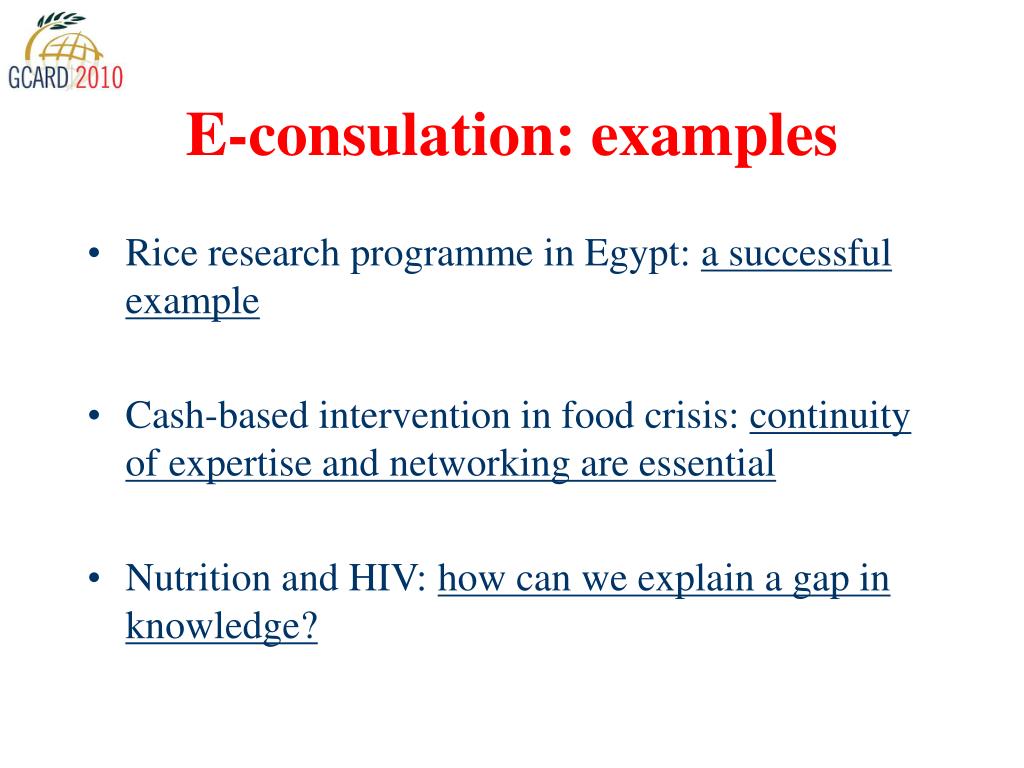 GCARD 2010

E-consulation: examples

• Rice research programme in Egypt: a successful example

• Cash-based intervention in food crisis: continuity of expertise and networking are essential

• Nutrition and HIV: how can we explain a gap in knowledge?